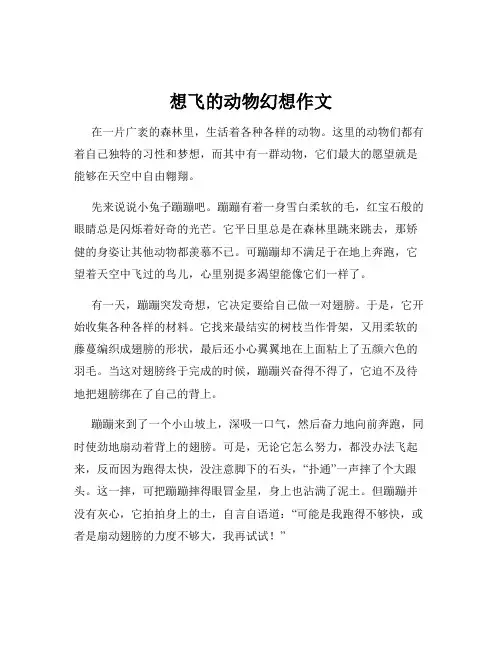 想飞的动物幻想作文

在一片广袤的森林里，生活着各种各样的动物。这里的动物们都有着自己独特的习性和梦想，而其中有一群动物，它们最大的愿望就是能够在天空中自由翱翔。

先来说说小兔子蹦蹦吧。蹦蹦有着一身雪白柔软的毛，红宝石般的眼睛总是闪烁着好奇的光芒。它平日里总是在森林里跳来跳去，那矫健的身姿让其他动物都羡慕不已。可蹦蹦却不满足于在地上奔跑，它望着天空中飞过的鸟儿，心里别提多渴望能像它们一样了。

有一天，蹦蹦突发奇想，它决定要给自己做一对翅膀。于是，它开始收集各种各样的材料。它找来最结实的树枝当作骨架，又用柔软的藤蔓编织成翅膀的形状，最后还小心翼翼地在上面粘上了五颜六色的羽毛。当这对翅膀终于完成的时候，蹦蹦兴奋得不得了，它迫不及待地把翅膀绑在了自己的背上。

蹦蹦来到了一个小山坡上，深吸一口气，然后奋力地向前奔跑，同时使劲地扇动着背上的翅膀。可是，无论它怎么努力，都没办法飞起来，反而因为跑得太快，没注意脚下的石头，“扑通”一声摔了个大跟头。这一摔，可把蹦蹦摔得眼冒金星，身上也沾满了泥土。但蹦蹦并没有灰心，它拍拍身上的土，自言自语道：“可能是我跑得不够快，或者是扇动翅膀的力度不够大，我再试试！”